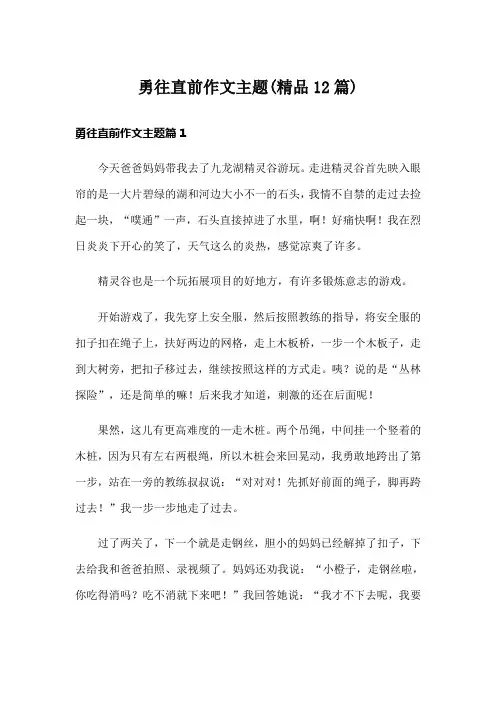 勇往直前作文主题(精品12篇)

勇往直前作文主题篇1

今天爸爸妈妈带我去了九龙湖精灵谷游玩。走进精灵谷首先映入眼帘的是一大片碧绿的湖和河边大小不一的石头，我情不自禁的走过去捡起一块，“噗通”一声，石头直接掉进了水里，啊！好痛快啊！我在烈日炎炎下开心的笑了，天气这么的炎热，感觉凉爽了许多。

精灵谷也是一个玩拓展项目的好地方，有许多锻炼意志的游戏。

开始游戏了，我先穿上安全服，然后按照教练的指导，将安全服的扣子扣在绳子上，扶好两边的网格，走上木板桥，一步一个木板子，走到大树旁，把扣子移过去，继续按照这样的方式走。咦？说的是“丛林探险”，还是简单的嘛！后来我才知道，刺激的还在后面呢！

果然，这儿有更高难度的一走木桩。两个吊绳，中间挂一个竖着的木桩，因为只有左右两根绳，所以木桩会来回晃动，我勇敢地跨出了第一步，站在一旁的教练叔叔说：“对对对！先抓好前面的绳子，脚再跨过去！”我一步一步地走了过去。

过了两关了，下一个就是走钢丝，胆小的妈妈已经解掉了扣子，下去给我和爸爸拍照、录视频了。妈妈还劝我说：“小橙子，走钢丝啦，你吃得消吗？吃不消就下来吧！”我回答她说：“我才不下去呢，我要